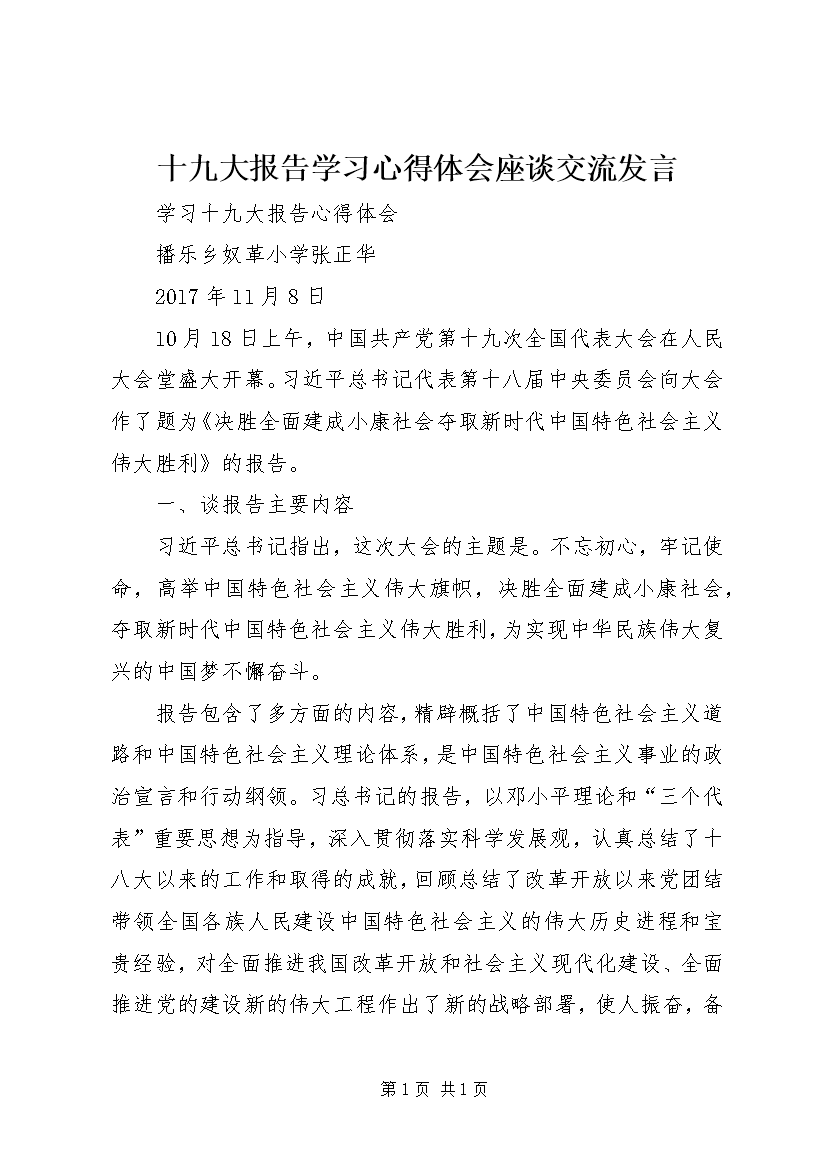 十九大报告学习心得体会座谈交流发言

学习十九大报告心得体会

播乐乡奴革小学张正华

2017年11月8日

10月18日上午，中国共产党第十九次全国代表大会在人民大会堂盛大开幕。习近平总书记代表第十八届中央委员会向大会作了题为《决胜全面建成小康社会夺取新时代中国特色社会主义伟大胜利》的报告。

一、谈报告主要内容

习近平总书记指出，这次大会的主题是。不忘初心，牢记使命，高举中国特色社会主义伟大旗帜，决胜全面建成小康社会，夺取新时代中国特色社会主义伟大胜利，为实现中华民族伟大复兴的中国梦不懈奋斗。

报告包含了多方面的内容，精辟概括了中国特色社会主义道路和中国特色社会主义理论体系，是中国特色社会主义事业的政治宣言和行动纲领。习总书记的报告，以邓小平理论和“三个代表”重要思想为指导，深入贯彻落实科学发展观，认真总结了十八大以来的工作和取得的成就，回顾总结了改革开放以来党团结带领全国各族人民建设中国特色社会主义的伟大历史进程和宝贵经验，对全面推进我国改革开放和社会主义现代化建设、全面推进党的建设新的伟大工程作出了新的战略部署，使人振奋，备

第1页 共1页